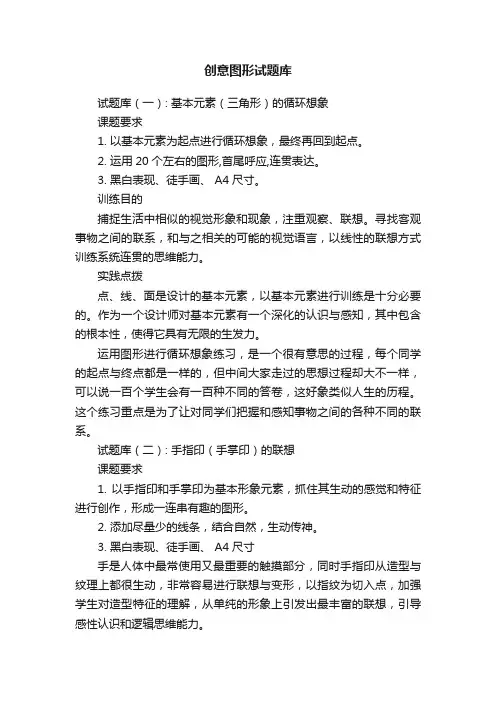 创意图形试题库

试题库（一）：基本元素（三角形）的循环想象

课题要求

1. 以基本元素为起点进行循环想象，最终再回到起点。

2. 运用 20 个左右的图形,首尾呼应,连贯表达。

3. 黑白表现、徒手画、 A4 尺寸。

训练目的

捕捉生活中相似的视觉形象和现象，注重观察、联想。寻找客观事物之间的联系，和与之相关的可能的视觉语言，以线性的联想方式训练系统连贯的思维能力。

实践点拨

点、线、面是设计的基本元素，以基本元素进行训练是十分必要的。作为一个设计师对基本元素有一个深化的认识与感知，其中包含的根本性，使得它具有无限的生发力。

运用图形进行循环想象练习，是一个很有意思的过程，每个同学的起点与终点都是一样的，但中间大家走过的思想过程却大不一样，可以说一百个学生会有一百种不同的答卷，这好象类似人生的历程。这个练习重点是为了让对同学们把握和感知事物之间的各种不同的联系。

试题库（二）：手指印（手掌印）的联想

课题要求

1. 以手指印和手掌印为基本形象元素，抓住其生动的感觉和特征进行创作，形成一连串有趣的图形。

2. 添加尽量少的线条，结合自然，生动传神。

3. 黑白表现、徒手画、 A4 尺寸

手是人体中最常使用又最重要的触摸部分，同时手指印从造型与纹理上都很生动，非常容易进行联想与变形，以指纹为切入点，加强学生对造型特征的理解，从单纯的形象上引发出最丰富的联想，引导感性认识和逻辑思维能力。